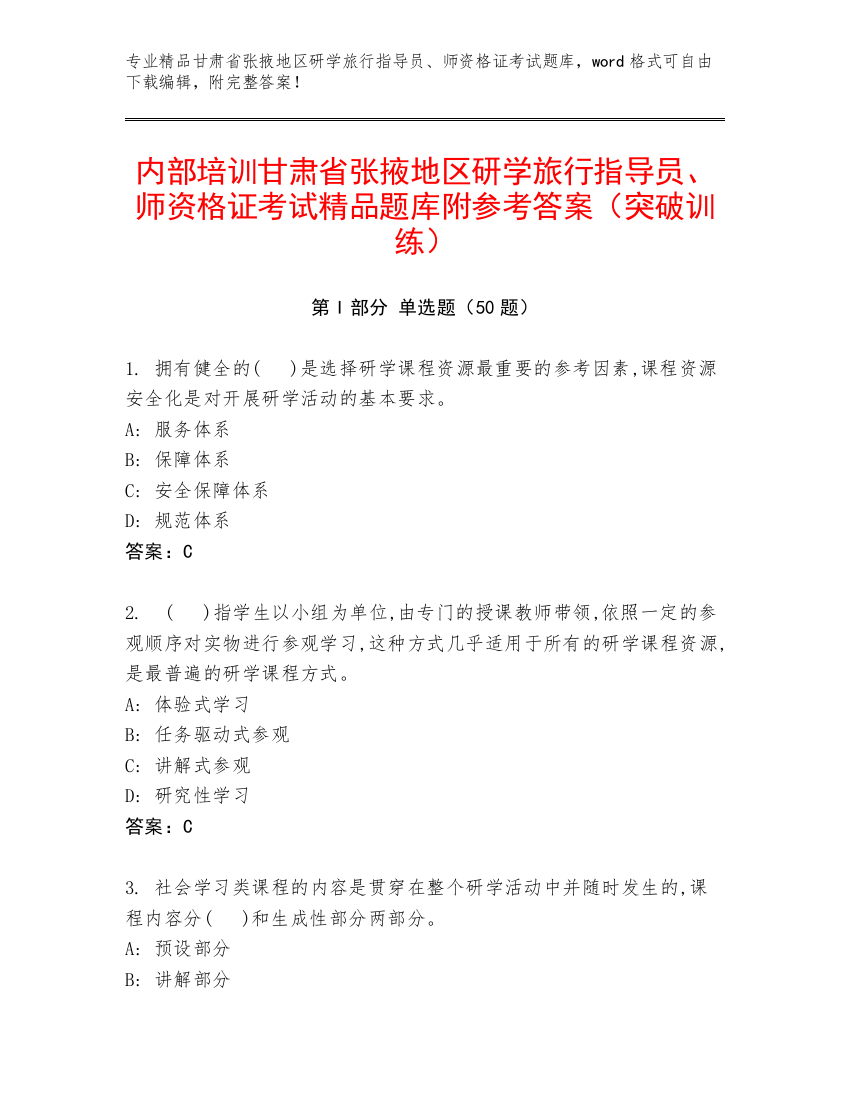 专业精品甘肃省张掖地区研学旅行指导员、师资格证考试题库，word 格式可自由下载编辑，附完整答案！

内部培训甘肃省张掖地区研学旅行指导员、师资格证考试精品题库附参考答案（突破训练）

第 I 部分 单选题（50 题）

1. 拥有健全的(　)是选择研学课程资源最重要的参考因素,课程资源安全化是对开展研学活动的基本要求。
A: 服务体系
B: 保障体系
C: 安全保障体系
D: 规范体系
答案：C

2. (　)指学生以小组为单位,由专门的授课教师带领,依照一定的参观顺序对实物进行参观学习,这种方式几乎适用于所有的研学课程资源,是最普遍的研学课程方式。
A: 体验式学习
B: 任务驱动式参观
C: 讲解式参观
D: 研究性学习
答案：C

3. 社会学习类课程的内容是贯穿在整个研学活动中并随时发生的,课程内容分(　)和生成性部分两部分。
A: 预设部分
B: 讲解部分